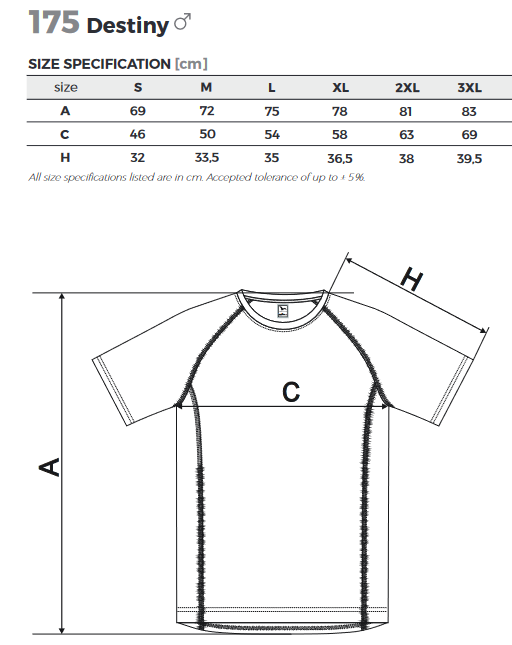 175 Destiny ♂

SIZE SPECIFICATION [cm]

| size | S | M | L | XL | 2XL | 3XL |
|---|---|---|---|---|---|---|
| A | 69 | 72 | 75 | 78 | 81 | 83 |
| C | 46 | 50 | 54 | 58 | 63 | 69 |
| H | 32 | 33,5 | 35 | 36,5 | 38 | 39,5 |

All size specifications listed are in cm. Accepted tolerance of up to ± 5%.

H

C

A